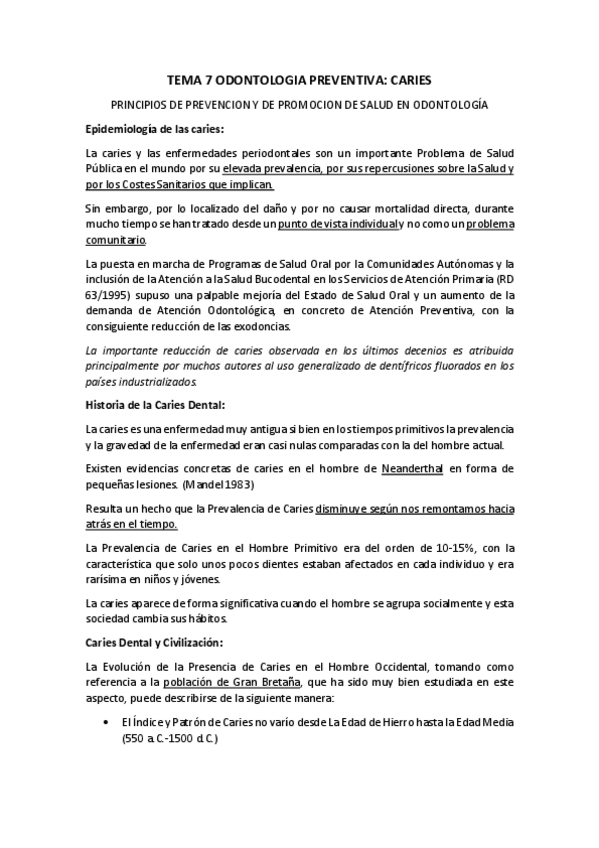 TEMA 7 ODONTOLOGIA PREVENTIVA: CARIES

PRINCIPIOS DE PREVENCION Y DE PROMOCION DE SALUD EN ODONTOLOGÍA

Epidemiología de las caries:

La caries y las enfermedades periodontales son un importante Problema de Salud Pública en el mundo por su elevada prevalencia, por sus repercusiones sobre la Salud y por los Costes Sanitarios que implican.

Sin embargo, por lo localizado del daño y por no causar mortalidad directa, durante mucho tiempo se han tratado desde un punto de vista individual y no como un problema comunitario.

La puesta en marcha de Programas de Salud Oral por la Comunidades Autónomas y la inclusión de la Atención a la Salud Bucodental en los Servicios de Atención Primaria (RD 63/1995) supuso una palpable mejoría del Estado de Salud Oral y un aumento de la demanda de Atención Odontológica, en concreto de Atención Preventiva, con la consiguiente reducción de las exodoncias.

La importante reducción de caries observada en los últimos decenios es atribuida principalmente por muchos autores al uso generalizado de dentífricos fluorados en los países industrializados.

Historia de la Caries Dental:

La caries es una enfermedad muy antigua si bien en los tiempos primitivos la prevalencia y la gravedad de la enfermedad eran casi nulas comparadas con la del hombre actual.

Existen evidencias concretas de caries en el hombre de Neanderthal en forma de pequeñas lesiones. (Mandel 1983)

Resulta un hecho que la Prevalencia de Caries disminuye según nos remontamos hacia atrás en el tiempo.

La Prevalencia de Caries en el Hombre Primitivo era del orden de 10-15%, con la característica que solo unos pocos dientes estaban afectados en cada individuo y era rarísima en niños y jóvenes.

La caries aparece de forma significativa cuando el hombre se agrupa socialmente y esta sociedad cambia sus hábitos.

Caries Dental y Civilización:

La Evolución de la Presencia de Caries en el Hombre Occidental, tomando como referencia a la población de Gran Bretaña, que ha sido muy bien estudiada en este aspecto, puede describirse de la siguiente manera:

• El Índice y Patrón de Caries no varío desde La Edad de Hierro hasta la Edad Media (550 a.C.-1500 d.C.)